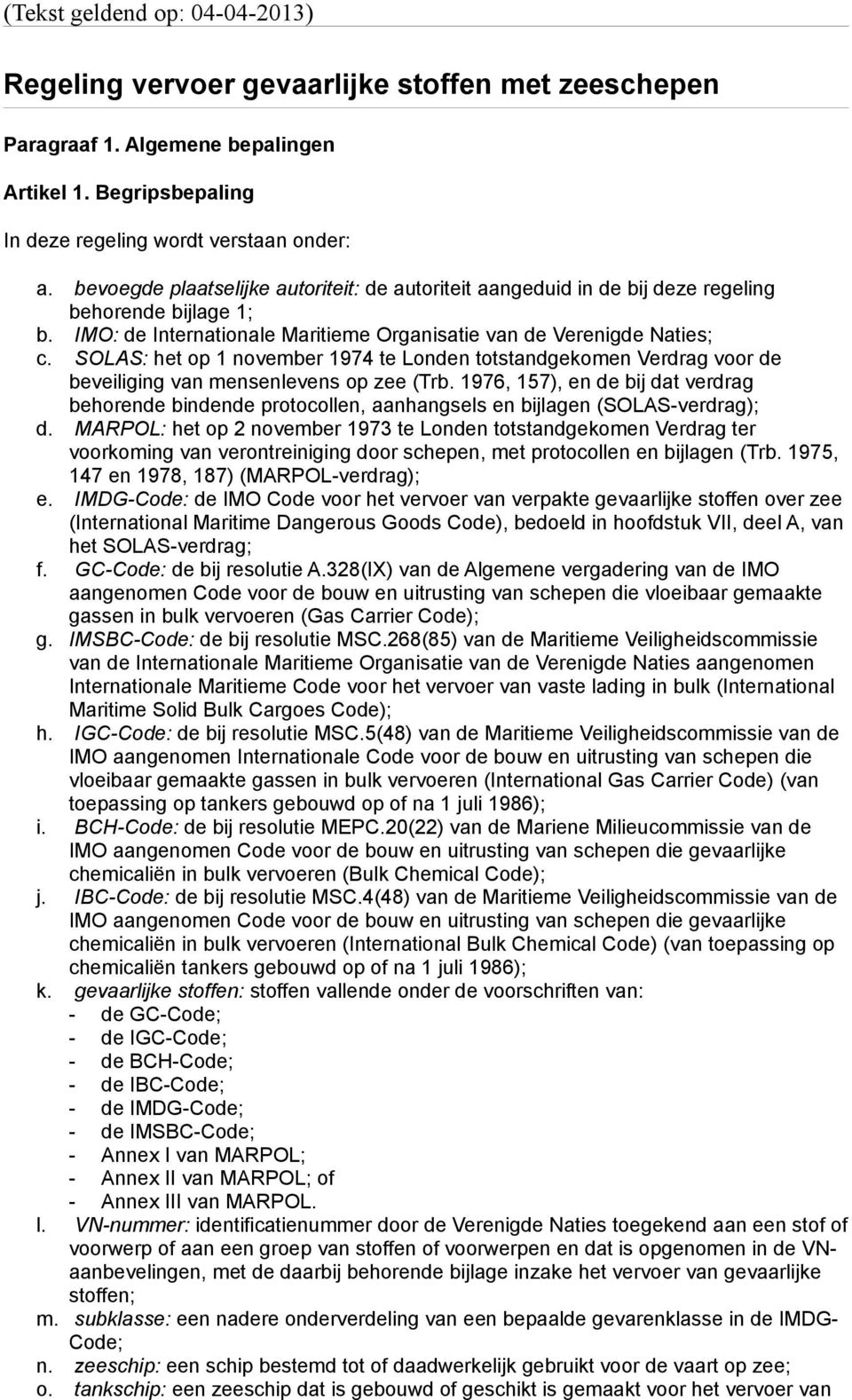 (Tekst geldend op: 04-04-2013)

Regeling vervoer gevaarlijke stoffen met zeeschepen

Paragraaf 1. Algemene bepalingen

Artikel 1. Begripsbepaling

In deze regeling wordt verstaan onder:

a. bevoegde plaatselijke autoriteit: de autoriteit aangeduid in de bij deze regeling behorende bijlage 1;
b. IMO: de Internationale Maritieme Organisatie van de Verenigde Naties;
c. SOLAS: het op 1 november 1974 te Londen totstandgekomen Verdrag voor de beveiliging van mensenlevens op zee (Trb. 1976, 157), en de bij dat verdrag behorende bindende protocollen, aanhangsels en bijlagen (SOLAS-verdrag);
d. MARPOL: het op 2 november 1973 te Londen totstandgekomen Verdrag ter voorkoming van verontreiniging door schepen, met protocollen en bijlagen (Trb. 1975, 147 en 1978, 187) (MARPOL-verdrag);
e. IMDG-Code: de IMO Code voor het vervoer van verpakte gevaarlijke stoffen over zee (International Maritime Dangerous Goods Code), bedoeld in hoofdstuk VII, deel A, van het SOLAS-verdrag;
f. GC-Code: de bij resolutie A.328(IX) van de Algemene vergadering van de IMO aangenomen Code voor de bouw en uitrusting van schepen die vloeibaar gemaakte gassen in bulk vervoeren (Gas Carrier Code);
g. IMSBC-Code: de bij resolutie MSC.268(85) van de Maritieme Veiligheidscommissie van de Internationale Maritieme Organisatie van de Verenigde Naties aangenomen Internationale Maritieme Code voor het vervoer van vaste lading in bulk (International Maritime Solid Bulk Cargoes Code);
h. IGC-Code: de bij resolutie MSC.5(48) van de Maritieme Veiligheidscommissie van de IMO aangenomen Internationale Code voor de bouw en uitrusting van schepen die vloeibaar gemaakte gassen in bulk vervoeren (International Gas Carrier Code) (van toepassing op tankers gebouwd op of na 1 juli 1986);
i. BCH-Code: de bij resolutie MEPC.20(22) van de Mariene Milieucommissie van de IMO aangenomen Code voor de bouw en uitrusting van schepen die gevaarlijke chemicaliën in bulk vervoeren (Bulk Chemical Code);
j. IBC-Code: de bij resolutie MSC.4(48) van de Maritieme Veiligheidscommissie van de IMO aangenomen Code voor de bouw en uitrusting van schepen die gevaarlijke chemicaliën in bulk vervoeren (International Bulk Chemical Code) (van toepassing op chemicaliën tankers gebouwd op of na 1 juli 1986);
k. gevaarlijke stoffen: stoffen vallende onder de voorschriften van:
- de GC-Code;
- de IGC-Code;
- de BCH-Code;
- de IBC-Code;
- de IMDG-Code;
- de IMSBC-Code;
- Annex I van MARPOL;
- Annex II van MARPOL; of
- Annex III van MARPOL.
l. VN-nummer: identificatienummer door de Verenigde Naties toegekend aan een stof of voorwerp of aan een groep van stoffen of voorwerpen en dat is opgenomen in de VN-aanbevelingen, met de daarbij behorende bijlage inzake het vervoer van gevaarlijke stoffen;
m. subklasse: een nadere onderverdeling van een bepaalde gevarenklasse in de IMDG-Code;
n. zeeschip: een schip bestemd tot of daadwerkelijk gebruikt voor de vaart op zee;
o. tankschip: een zeeschip dat is gebouwd of geschikt is gemaakt voor het vervoer van